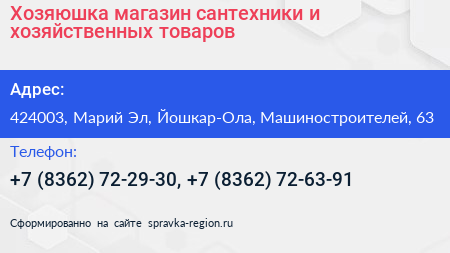 Хозяюшка магазин сантехники и хозяйственных товаров

Адрес:

424003, Марий Эл, Йошкар-Ола, Машиностроителей, 63

Телефон:

+7 (8362) 72-29-30, +7 (8362) 72-63-91

Сформированно на сайте spravka-region.ru